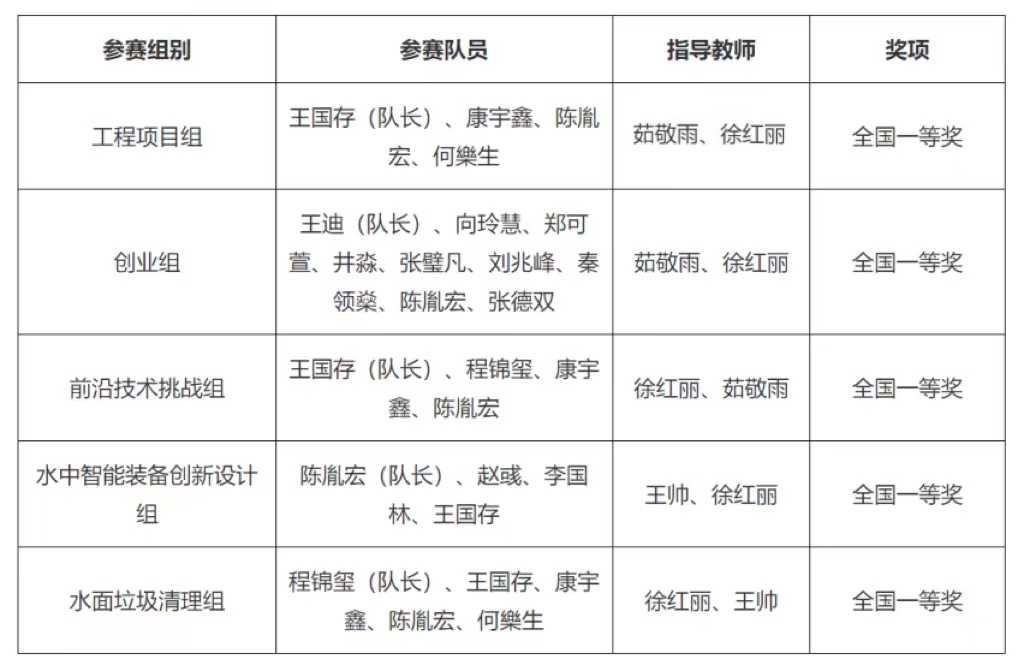 | 参赛组别 | 参赛队员 | 指导教师 | 奖项 |
|---|---|---|---|
| 工程项目组 | 王国存（队长）、康宇鑫、陈胤宏、何樂生 | 茹敬雨、徐红丽 | 全国一等奖 |
| 创业组 | 王迪（队长）、向玲慧、郑可萱、井淼、张璧凡、刘兆峰、秦领燊、陈胤宏、张德双 | 茹敬雨、徐红丽 | 全国一等奖 |
| 前沿技术挑战组 | 王国存（队长）、程锦玺、康宇鑫、陈胤宏 | 徐红丽、茹敬雨 | 全国一等奖 |
| 水中智能装备创新设计组 | 陈胤宏（队长）、赵彧、李国林、王国存 | 王帅、徐红丽 | 全国一等奖 |
| 水面垃圾清理组 | 程锦玺（队长）、王国存、康宇鑫、陈胤宏、何樂生 | 徐红丽、王帅 | 全国一等奖 |